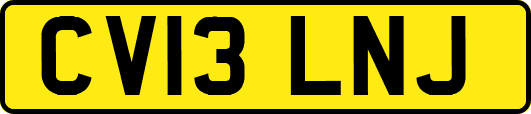 CV13 LNJ